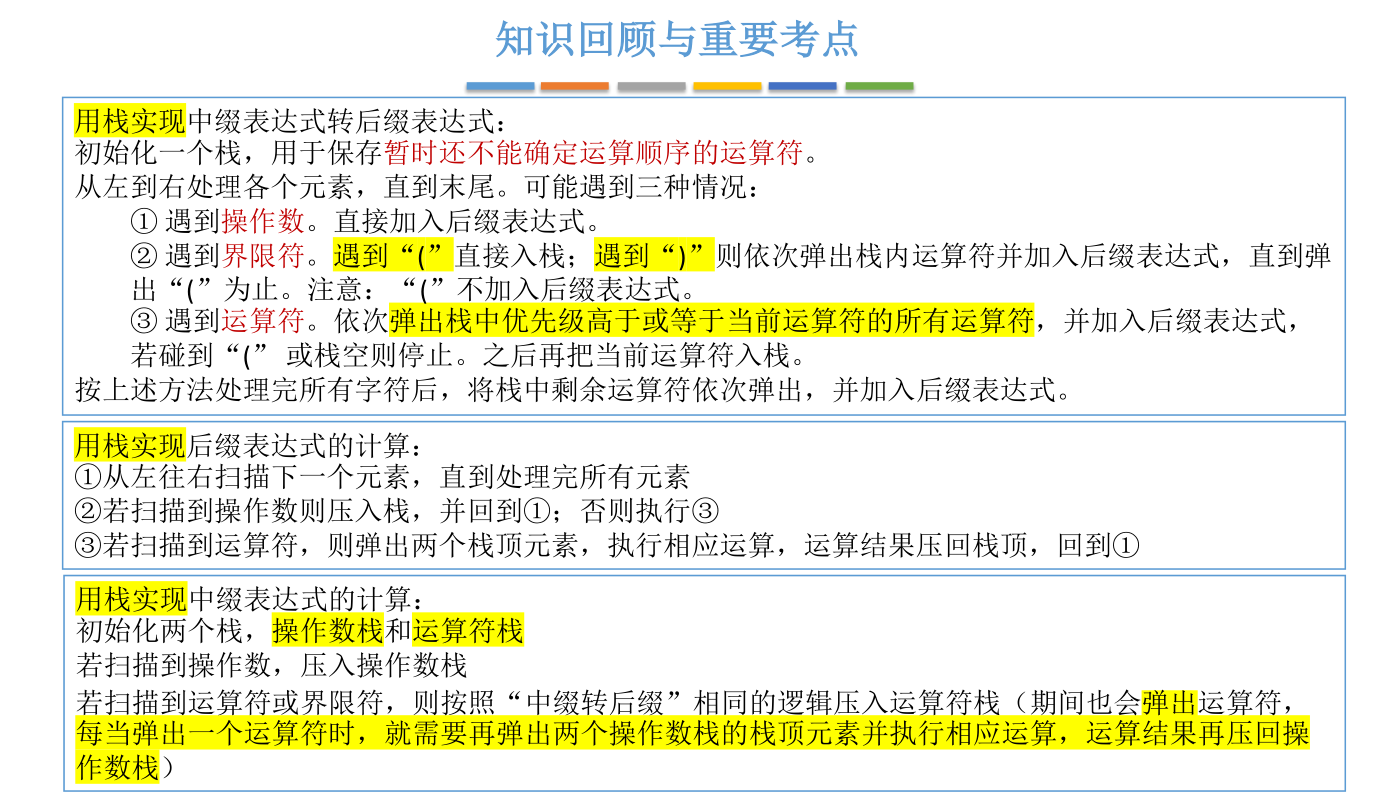 知识回顾与重要考点

用栈实现中缀表达式转后缀表达式：
初始化一个栈，用于保存暂时还不能确定运算顺序的运算符。
从左到右处理各个元素，直到末尾。可能遇到三种情况：
① 遇到操作数。直接加入后缀表达式。
② 遇到界限符。遇到“(”直接入栈；遇到“)”则依次弹出栈内运算符并加入后缀表达式，直到弹出“(”为止。注意：“(”不加入后缀表达式。
③ 遇到运算符。依次弹出栈中优先级高于或等于当前运算符的所有运算符，并加入后缀表达式，若碰到“(” 或栈空则停止。之后再把当前运算符入栈。
按上述方法处理完所有字符后，将栈中剩余运算符依次弹出，并加入后缀表达式。

用栈实现后缀表达式的计算：
①从左往右扫描下一个元素，直到处理完所有元素
②若扫描到操作数则压入栈，并回到①；否则执行③
③若扫描到运算符，则弹出两个栈顶元素，执行相应运算，运算结果压回栈顶，回到①

用栈实现中缀表达式的计算：
初始化两个栈，操作数栈和运算符栈
若扫描到操作数，压入操作数栈
若扫描到运算符或界限符，则按照“中缀转后缀”相同的逻辑压入运算符栈（期间也会弹出运算符，每当弹出一个运算符时，就需要再弹出两个操作数栈的栈顶元素并执行相应运算，运算结果再压回操作数栈）